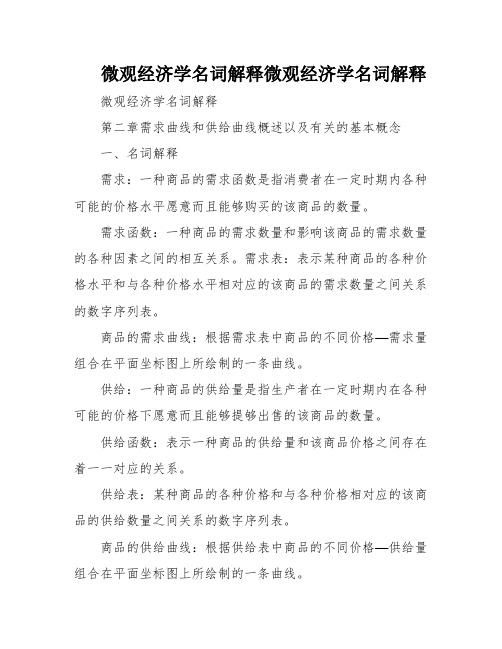 微观经济学名词解释微观经济学名词解释

微观经济学名词解释

第二章需求曲线和供给曲线概述以及有关的基本概念

一、名词解释

需求：一种商品的需求函数是指消费者在一定时期内各种可能的价格水平愿意而且能够购买的该商品的数量。

需求函数：一种商品的需求数量和影响该商品的需求数量的各种因素之间的相互关系。需求表：表示某种商品的各种价格水平和与各种价格水平相对应的该商品的需求数量之间关系的数字序列表。

商品的需求曲线：根据需求表中商品的不同价格—需求量组合在平面坐标图上所绘制的一条曲线。

供给：一种商品的供给量是指生产者在一定时期内在各种可能的价格下愿意而且能够提够出售的该商品的数量。

供给函数：表示一种商品的供给量和该商品价格之间存在着一一对应的关系。

供给表：某种商品的各种价格和与各种价格相对应的该商品的供给数量之间关系的数字序列表。

商品的供给曲线：根据供给表中商品的不同价格—供给量组合在平面坐标图上所绘制的一条曲线。